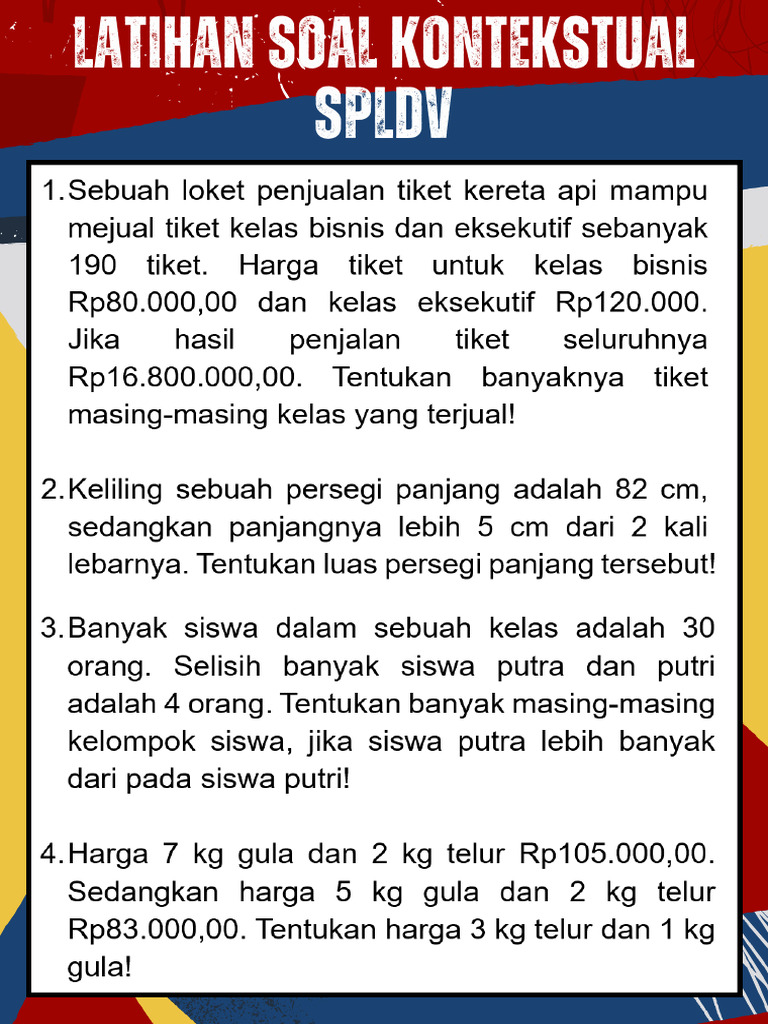 LATIHAN SOAL KONTEKSTUAL SPLDV

1. Sebuah loket penjualan tiket kereta api mampu mejual tiket kelas bisnis dan eksekutif sebanyak 190 tiket. Harga tiket untuk kelas bisnis Rp80.000,00 dan kelas eksekutif Rp120.000. Jika hasil penjalan tiket seluruhnya Rp16.800.000,00. Tentukan banyaknya tiket masing-masing kelas yang terjual!

2. Keliling sebuah persegi panjang adalah 82 cm, sedangkan panjangnya lebih 5 cm dari 2 kali lebarnya. Tentukan luas persegi panjang tersebut!

3. Banyak siswa dalam sebuah kelas adalah 30 orang. Selisih banyak siswa putra dan putri adalah 4 orang. Tentukan banyak masing-masing kelompok siswa, jika siswa putra lebih banyak dari pada siswa putri!

4. Harga 7 kg gula dan 2 kg telur Rp105.000,00. Sedangkan harga 5 kg gula dan 2 kg telur Rp83.000,00. Tentukan harga 3 kg telur dan 1 kg gula!